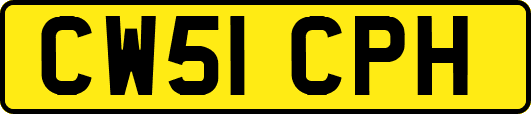 CW51 CPH